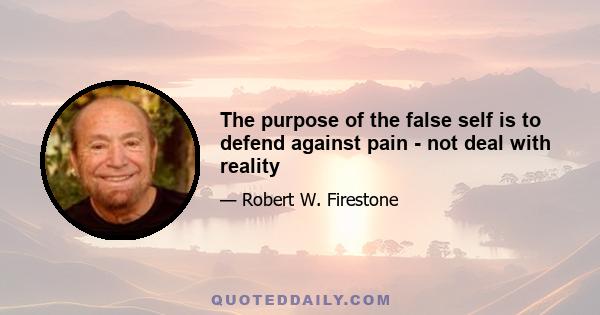 The purpose of the false self is to defend against pain - not deal with reality

— Robert W. Firestone

QUOTEDDAILY.COM